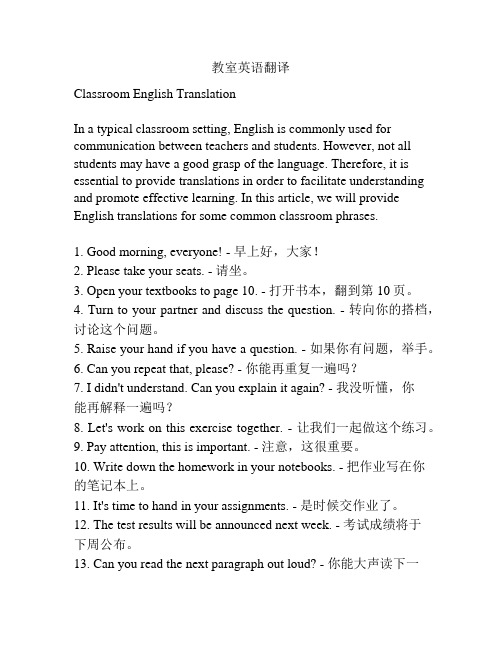 教室英语翻译

Classroom English Translation

In a typical classroom setting, English is commonly used for communication between teachers and students. However, not all students may have a good grasp of the language. Therefore, it is essential to provide translations in order to facilitate understanding and promote effective learning. In this article, we will provide English translations for some common classroom phrases.

1. Good morning, everyone! - 早上好，大家！
2. Please take your seats. - 请坐。
3. Open your textbooks to page 10. - 打开书本，翻到第 10 页。
4. Turn to your partner and discuss the question. - 转向你的搭档，讨论这个问题。
5. Raise your hand if you have a question. - 如果你有问题，举手。
6. Can you repeat that, please? - 你能再重复一遍吗？
7. I didn't understand. Can you explain it again? - 我没听懂，你能再解释一遍吗？
8. Let's work on this exercise together. - 让我们一起做这个练习。
9. Pay attention, this is important. - 注意，这很重要。
10. Write down the homework in your notebooks. - 把作业写在你的笔记本上。
11. It's time to hand in your assignments. - 是时候交作业了。
12. The test results will be announced next week. - 考试成绩将于下周公布。
13. Can you read the next paragraph out loud? - 你能大声读下一